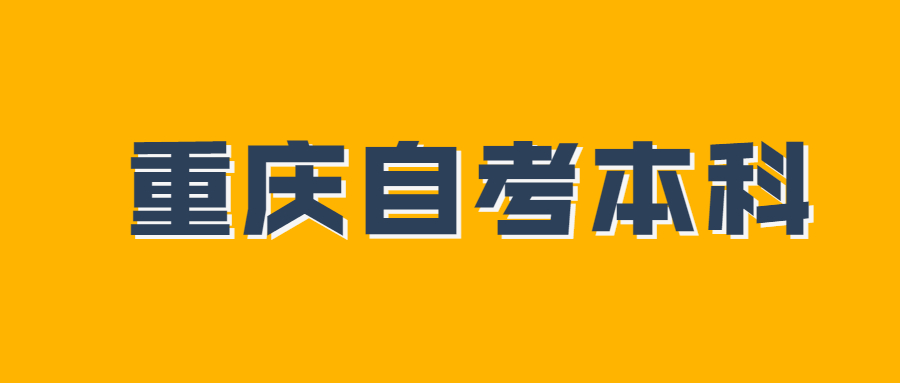 重庆自考本科